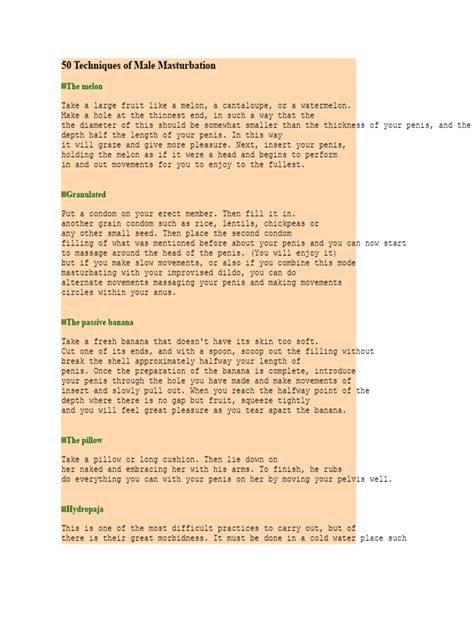 50 Techniques of Male Masturbation

The melon

Take a large fruit like a melon, a cantaloupe, or a watermelon. Make a hole at the thinnest end, in such a way that the the diameter of this should be somewhat smaller than the thickness of your penis, and the depth half the length of your penis. In this way it will graze and give more pleasure. Next, insert your penis, holding the melon as if it were a head and begins to perform in and out movements for you to enjoy to the fullest.

Granulated

Put a condom on your erect member. Then fill it in. another grain condom such as rice, lentils, chickpeas or any other small seed. Then place the second condom filling of what was mentioned before about your penis and you can now start to massage around the head of the penis. (You will enjoy it) but if you make slow movements, or also if you combine this mode masturbating with your improvised dildo, you can do alternate movements massaging your penis and making movements circles within your anus.

The passive banana

Take a fresh banana that doesn't have its skin too soft. Cut one of its ends, and with a spoon, scoop out the filling without break the shell approximately halfway your length of penis. Once the preparation of the banana is complete, introduce your penis through the hole you have made and make movements of insert and slowly pull out. When you reach the halfway point of the depth where there is no gap but fruit, squeeze tightly and you will feel great pleasure as you tear apart the banana.

The pillow

Take a pillow or long cushion. Then lie down on her naked and embracing her with his arms. To finish, he rubs do everything you can with your penis on her by moving your pelvis well.

Hydropaja

This is one of the most difficult practices to carry out, but of there is their great morbidness. It must be done in a cold water place such